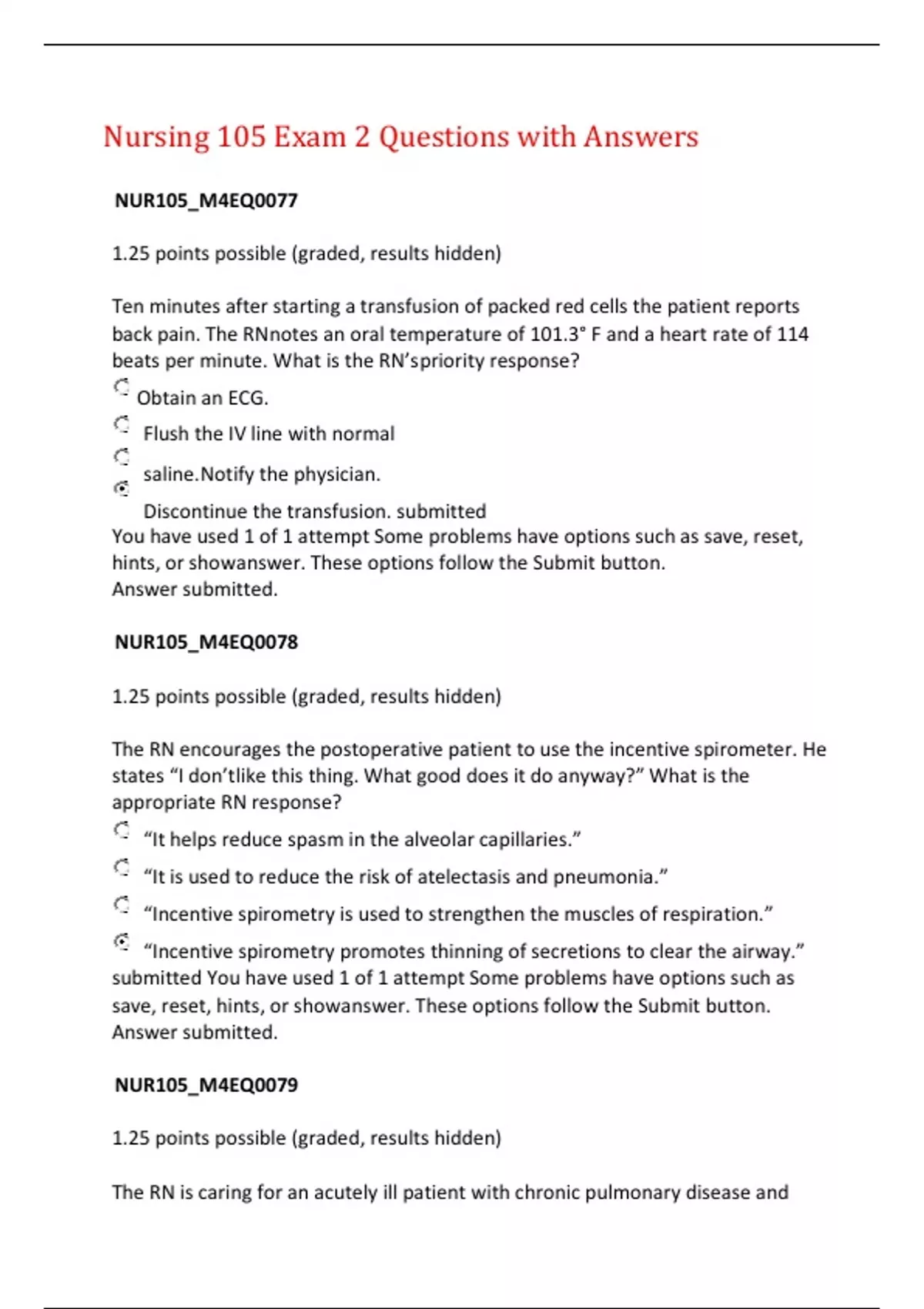 Nursing 105 Exam 2 Questions with Answers

NUR105_M4EQ0077

1.25 points possible (graded, results hidden)

Ten minutes after starting a transfusion of packed red cells the patient reports back pain. The RNnotes an oral temperature of 101.3° F and a heart rate of 114 beats per minute. What is the RN'spriority response?

Obtain an ECG.

Flush the IV line with normal

saline.Notify the physician.

Discontinue the transfusion. submitted

You have used 1 of 1 attempt Some problems have options such as save, reset, hints, or showanswer. These options follow the Submit button.
Answer submitted.

NUR105_M4EQ0078

1.25 points possible (graded, results hidden)

The RN encourages the postoperative patient to use the incentive spirometer. He states "I don'tlike this thing. What good does it do anyway?" What is the appropriate RN response?

"It helps reduce spasm in the alveolar capillaries."

"It is used to reduce the risk of atelectasis and pneumonia."

"Incentive spirometry is used to strengthen the muscles of respiration."

"Incentive spirometry promotes thinning of secretions to clear the airway."

submitted You have used 1 of 1 attempt Some problems have options such as save, reset, hints, or showanswer. These options follow the Submit button.
Answer submitted.

NUR105_M4EQ0079

1.25 points possible (graded, results hidden)

The RN is caring for an acutely ill patient with chronic pulmonary disease and